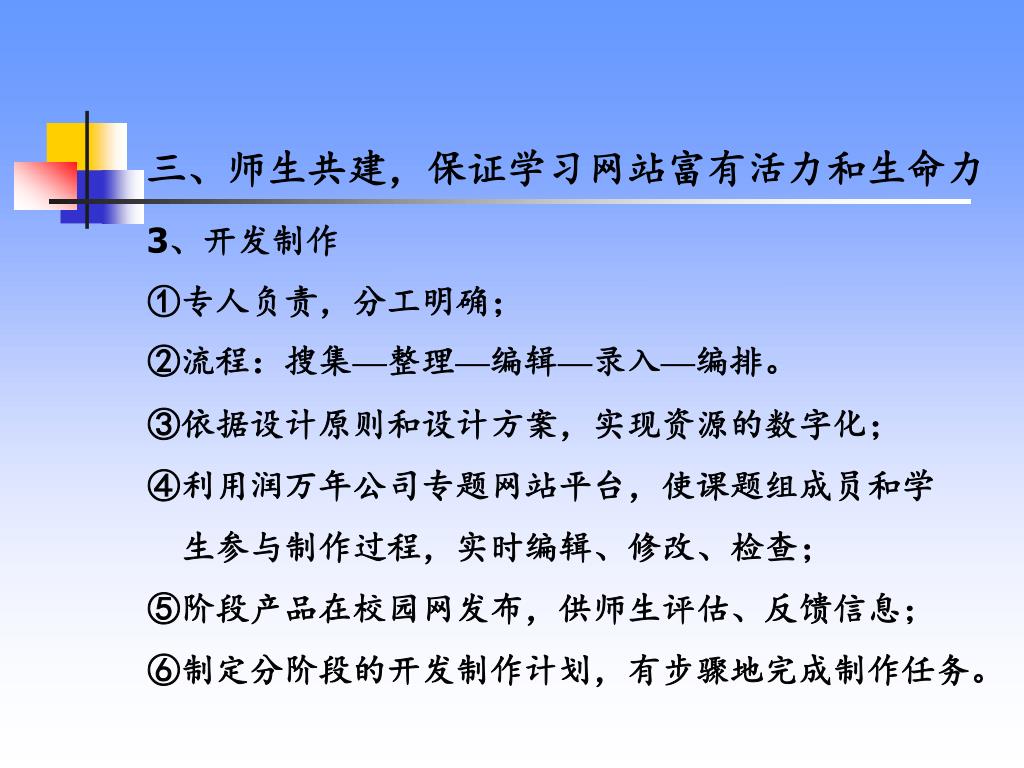 三、师生共建，保证学习网站富有活力和生命力

3、开发制作

①专人负责，分工明确；

②流程：搜集—整理—编辑—录入—编排。

③依据设计原则和设计方案，实现资源的数字化；

④利用润万年公司专题网站平台，使课题组成员和学生参与制作过程，实时编辑、修改、检查；

⑤阶段产品在校园网发布，供师生评估、反馈信息；

⑥制定分阶段的开发制作计划，有步骤地完成制作任务。